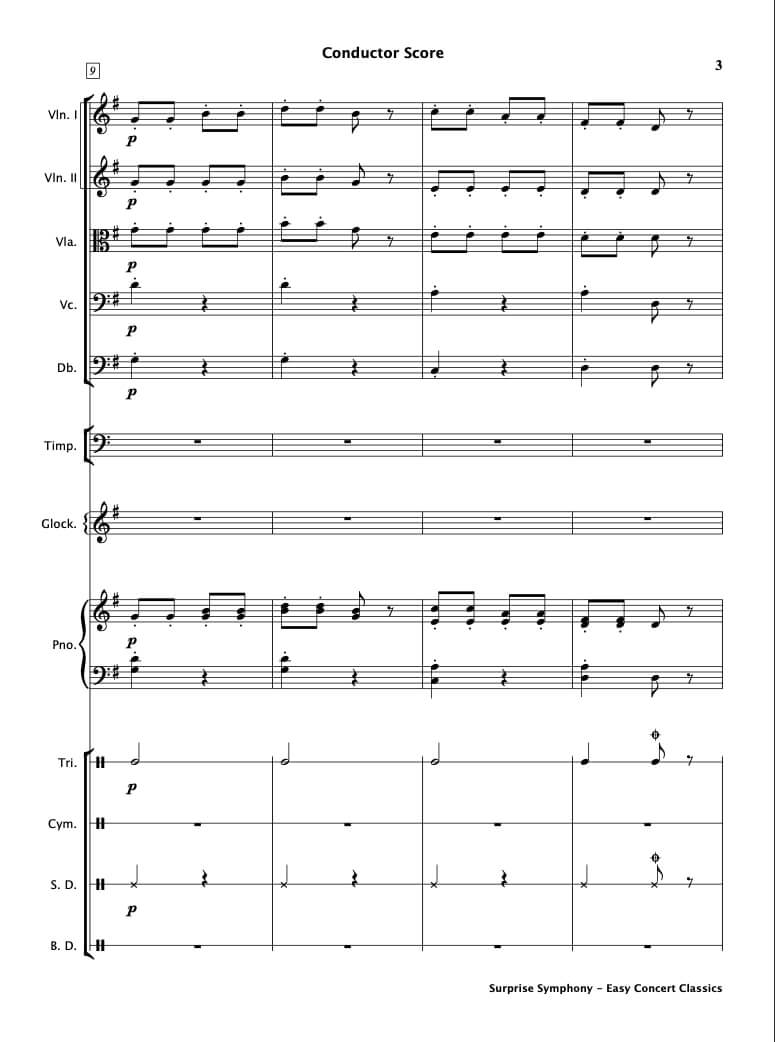 Conductor Score

3

9

Vln. I

p

Vln. II

p

Vla.

p

Vc.

p

Db.

p

Timp.

Glock.

Pno.

p

Tri.

p

Cym.

S. D.

p

B. D.

Surprise Symphony - Easy Concert Classics